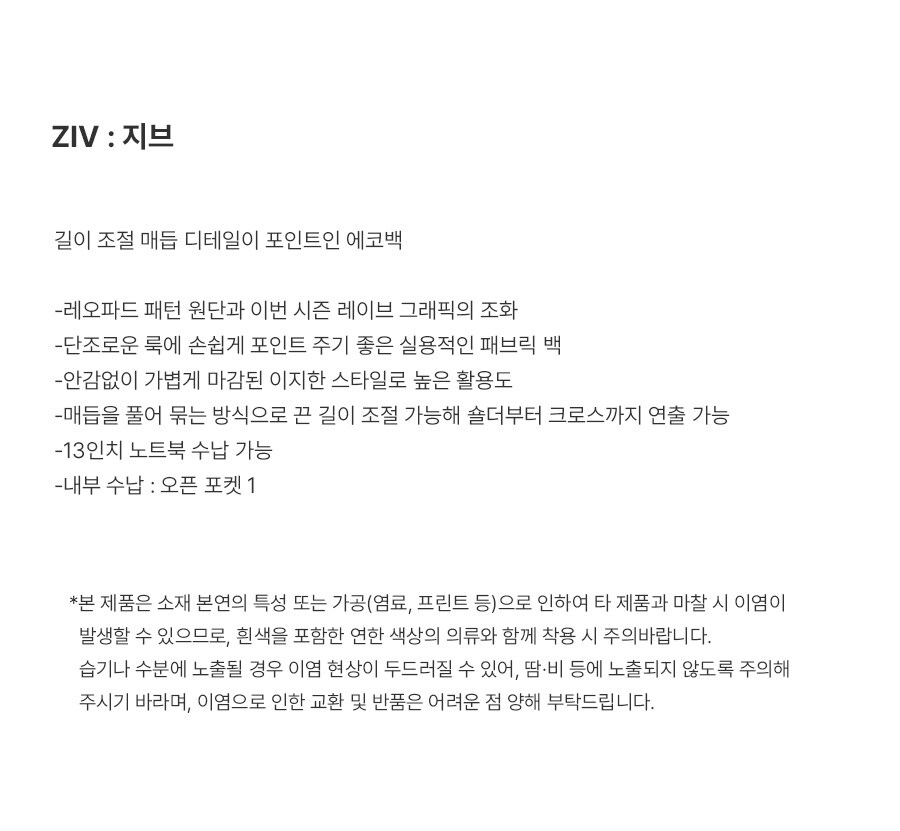 ZIV : 지브

길이 조절 매듭 디테일이 포인트인 에코백

-레오파드 패턴 원단과 이번 시즌 레이브 그래픽의 조화
-단조로운 룩에 손쉽게 포인트 주기 좋은 실용적인 패브릭 백
-안감없이 가볍게 마감된 이지한 스타일로 높은 활용도
-매듭을 풀어 묶는 방식으로 끈 길이 조절 가능해 숄더부터 크로스까지 연출 가능
-13인치 노트북 수납 가능
-내부 수납 : 오픈 포켓 1

*본 제품은 소재 본연의 특성 또는 가공(염료, 프린트 등)으로 인하여 타 제품과 마찰 시 이염이 발생할 수 있으므로, 흰색을 포함한 연한 색상의 의류와 함께 착용 시 주의바랍니다. 습기나 수분에 노출될 경우 이염 현상이 두드러질 수 있어, 땀·비 등에 노출되지 않도록 주의해 주시기 바라며, 이염으로 인한 교환 및 반품은 어려운 점 양해 부탁드립니다.